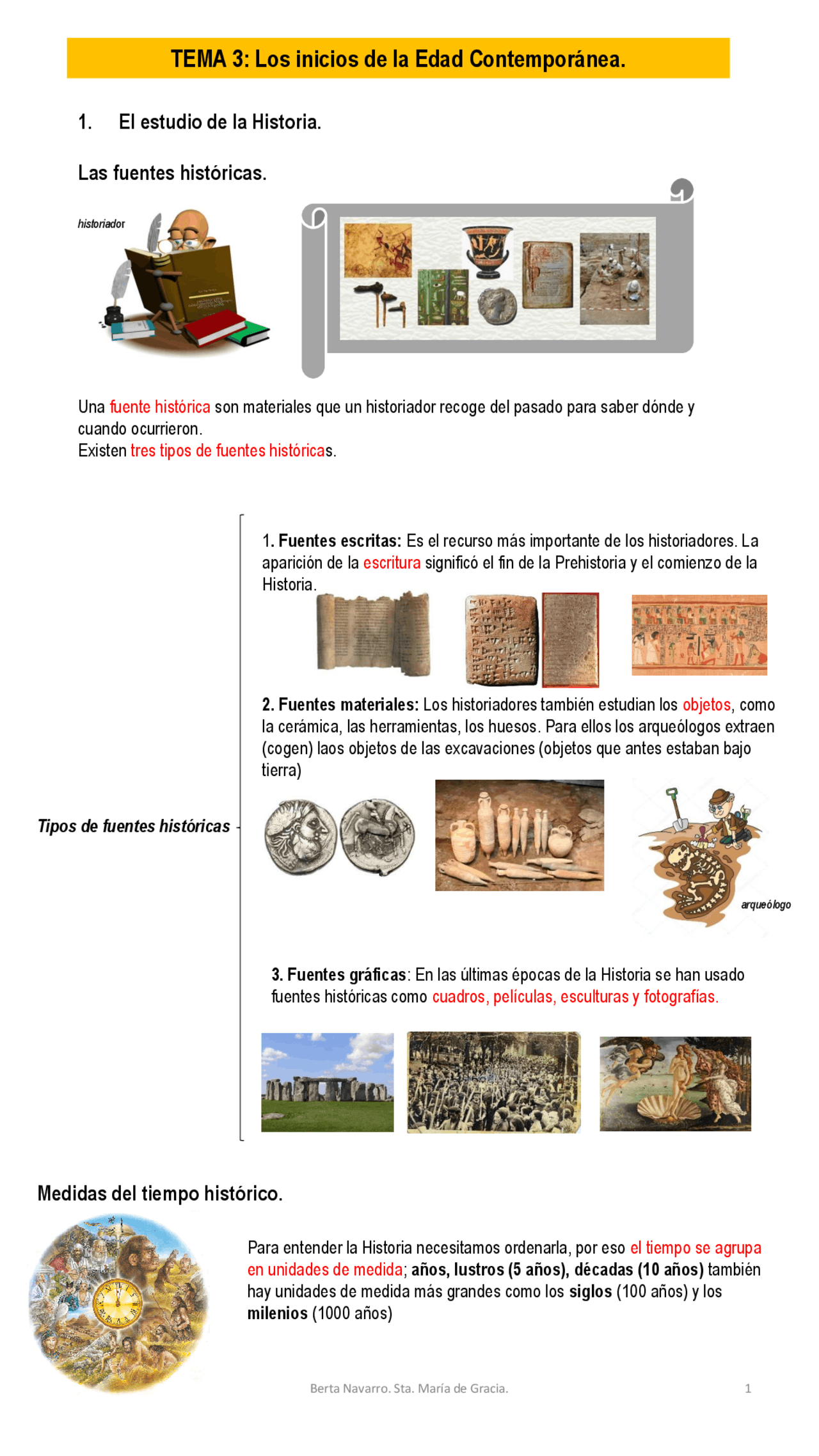 TEMA 3: Los inicios de la Edad Contemporánea.

1. El estudio de la Historia.

Las fuentes históricas.

historiador

Una fuente histórica son materiales que un historiador recoge del pasado para saber dónde y cuando ocurrieron.
Existen tres tipos de fuentes históricas.

Tipos de fuentes históricas

1. Fuentes escritas: Es el recurso más importante de los historiadores. La aparición de la escritura significó el fin de la Prehistoria y el comienzo de la Historia.

2. Fuentes materiales: Los historiadores también estudian los objetos, como la cerámica, las herramientas, los huesos. Para ellos los arqueólogos extraen (cogen) laos objetos de las excavaciones (objetos que antes estaban bajo tierra)

arqueólogo

3. Fuentes gráficas: En las últimas épocas de la Historia se han usado fuentes históricas como cuadros, películas, esculturas y fotografías.

Medidas del tiempo histórico.

Para entender la Historia necesitamos ordenarla, por eso el tiempo se agrupa en unidades de medida; años, lustros (5 años), décadas (10 años) también hay unidades de medida más grandes como los siglos (100 años) y los milenios (1000 años)

Berta Navarro. Sta. María de Gracia.

1